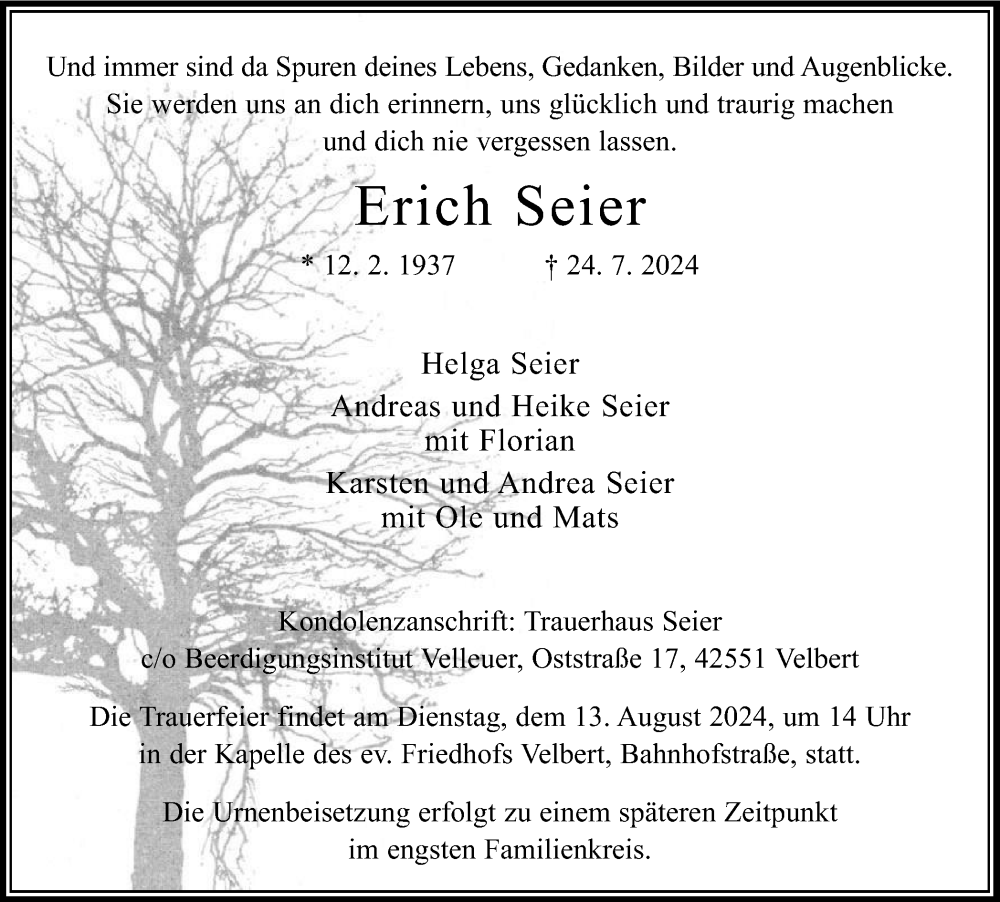 Und immer sind da Spuren deines Lebens, Gedanken, Bilder und Augenblicke. Sie werden uns an dich erinnern, uns glücklich und traurig machen und dich nie vergessen lassen.

Erich Seier

* 12. 2. 1937 † 24. 7. 2024

Helga Seier

Andreas und Heike Seier mit Florian

Karsten und Andrea Seier mit Ole und Mats

Kondolenzanschrift: Trauerhaus Seier c/o Beerdigungsinstitut Velleuer, Oststraße 17, 42551 Velbert

Die Trauerfeier findet am Dienstag, dem 13. August 2024, um 14 Uhr in der Kapelle des ev. Friedhofs Velbert, Bahnhofstraße, statt.

Die Urnenbeisetzung erfolgt zu einem späteren Zeitpunkt im engsten Familienkreis.